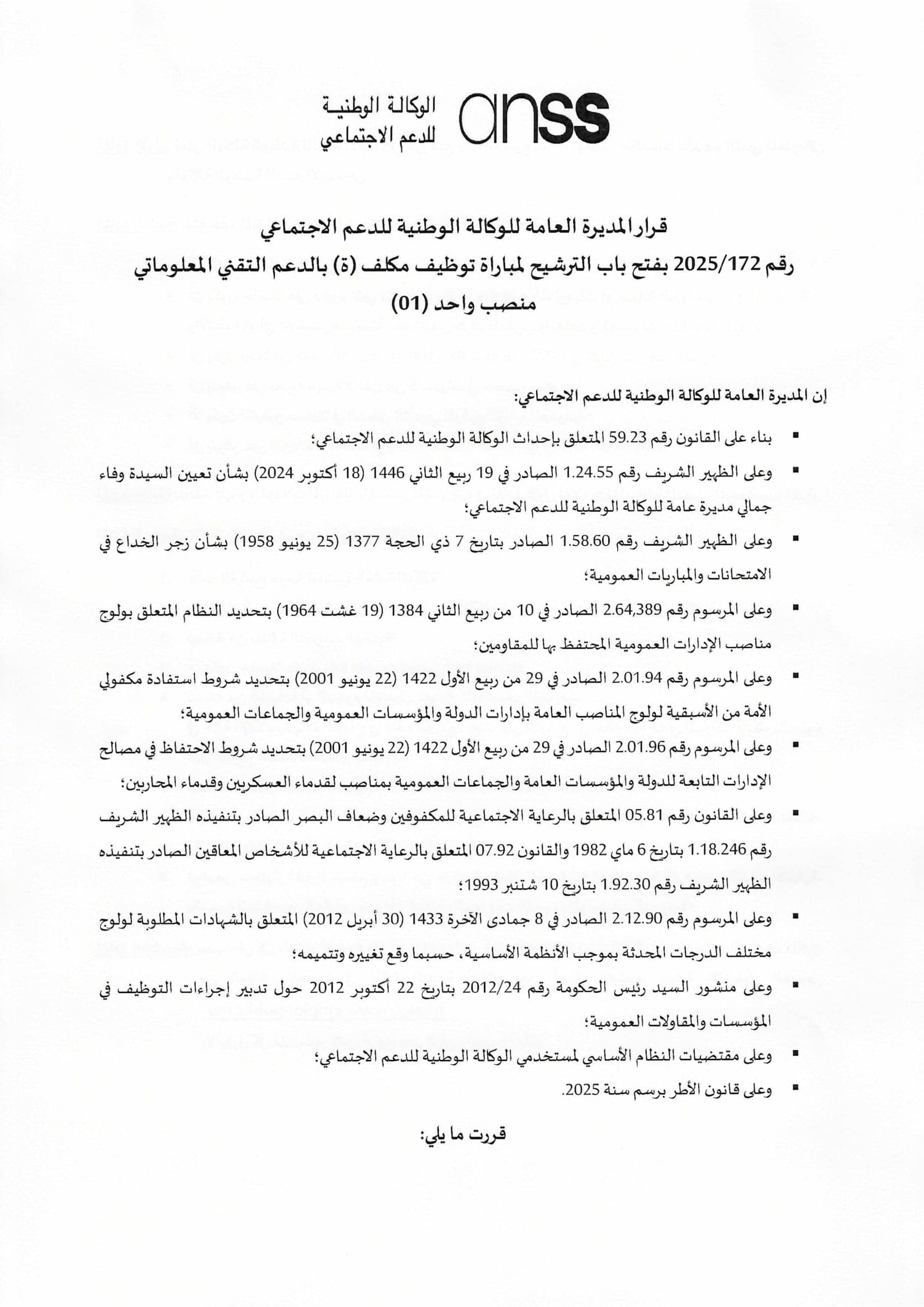 anss الوكالة الوطنية للدعم الاجتماعي

قرار المديرة العامة للوكالة الوطنية للدعم الاجتماعي
رقم 2025/172 بفتح باب الترشيح لمباراة توظيف مكلف (ة) بالدعم التقني المعلوماتي
منصب واحد (01)

إن المديرة العامة للوكالة الوطنية للدعم الاجتماعي:

▪ بناء على القانون رقم 59.23 المتعلق بإحداث الوكالة الوطنية للدعم الاجتماعي؛

▪ وعلى الظهير الشريف رقم 1.24.55 الصادر في 19 ربيع الثاني 1446 (18 أكتوبر 2024) بشأن تعيين السيدة وفاء جمالي مديرة عامة للوكالة الوطنية للدعم الاجتماعي؛

▪ وعلى الظهير الشريف رقم 1.58.60 الصادر بتاريخ 7 ذي الحجة 1377 (25 يونيو 1958) بشأن زجر الخداع في الامتحانات والمباريات العمومية؛

▪ وعلى المرسوم رقم 2.64,389 الصادر في 10 من ربيع الثاني 1384 (19 غشت 1964) بتحديد النظام المتعلق بولوج مناصب الإدارات العمومية المحتفظ بها للمقاومين؛

▪ وعلى المرسوم رقم 2.01.94 الصادر في 29 من ربيع الأول 1422 (22 يونيو 2001) بتحديد شروط استفادة مكفولي الأمة من الأسبقية لولوج المناصب العامة بإدارات الدولة والمؤسسات العمومية والجماعات العمومية؛

▪ وعلى المرسوم رقم 2.01.96 الصادر في 29 من ربيع الأول 1422 (22 يونيو 2001) بتحديد شروط الاحتفاظ في مصالح الإدارات التابعة للدولة والمؤسسات العامة والجماعات العمومية بمناصب لقدماء العسكريين وقدماء المحاربين؛

▪ وعلى القانون رقم 05.81 المتعلق بالرعاية الاجتماعية للمكفوفين وضعاف البصر الصادر بتنفيذه الظهير الشريف رقم 1.18.246 بتاريخ 6 ماي 1982 والقانون 07.92 المتعلق بالرعاية الاجتماعية للأشخاص المعاقين الصادر بتنفيذه الظهير الشريف رقم 1.92.30 بتاريخ 10 شتنبر 1993؛

▪ وعلى المرسوم رقم 2.12.90 الصادر في 8 جمادى الآخرة 1433 (30 أبريل 2012) المتعلق بالشهادات المطلوبة لولوج مختلف الدرجات المحدثة بموجب الأنظمة الأساسية، حسبما وقع تغييره وتتميمه؛

▪ وعلى منشور السيد رئيس الحكومة رقم 2012/24 بتاريخ 22 أكتوبر 2012 حول تدبير إجراءات التوظيف في المؤسسات والمقاولات العمومية؛

▪ وعلى مقتضيات النظام الأساسي لمستخدمي الوكالة الوطنية للدعم الاجتماعي؛

▪ وعلى قانون الأطر برسم سنة 2025.

قررت ما يلي: